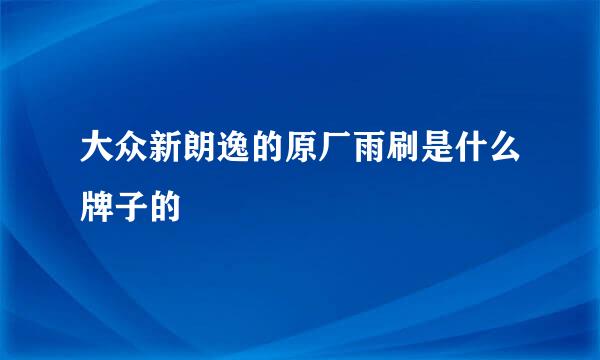 大众新朗逸的原厂雨刷是什么牌子的